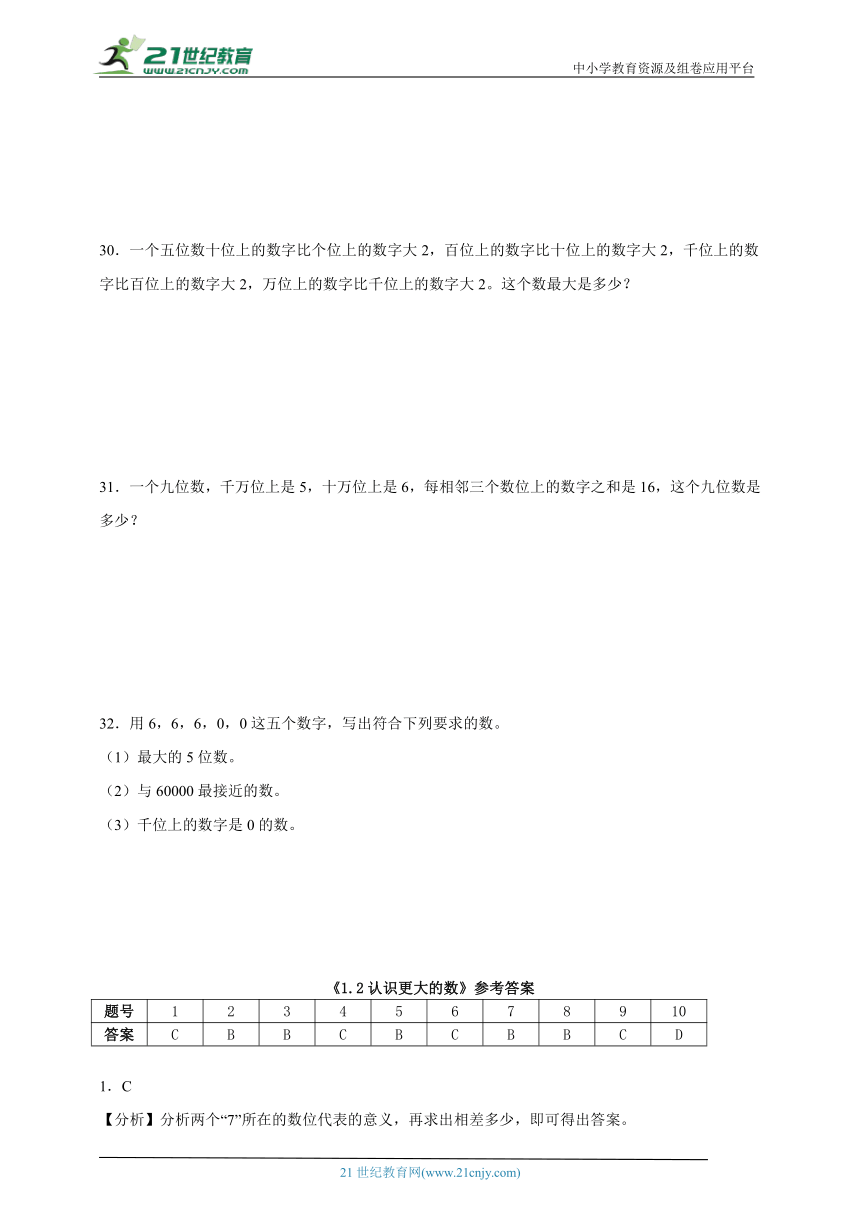 21世纪教育
www.21cnjy.com

中小学教育资源及组卷应用平台

30．一个五位数十位上的数字比个位上的数字大 2，百位上的数字比十位上的数字大 2，千位上的数字比百位上的数字大 2，万位上的数字比千位上的数字大 2。这个数最大是多少？

31．一个九位数，千万位上是 5，十万位上是 6，每相邻三个数位上的数字之和是 16，这个九位数是多少？

32．用 6，6，6，0，0 这五个数字，写出符合下列要求的数。

（1）最大的 5 位数。

（2）与 60000 最接近的数。

（3）千位上的数字是 0 的数。

《1.2 认识更大的数》参考答案

| 题号 | 1 | 2 | 3 | 4 | 5 | 6 | 7 | 8 | 9 | 10 |
|---|---|---|---|---|---|---|---|---|---|---|
| 答案 | C | B | B | C | B | C | B | B | C | D |

1．C

【分析】分析两个“7”所在的数位代表的意义，再求出相差多少，即可得出答案。

21 世纪教育网(www.21cnjy.com)